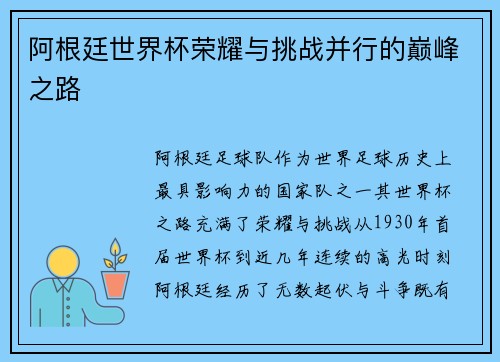 阿根廷世界杯荣耀与挑战并行的巅峰之路

阿根廷足球队作为世界足球历史上最具影响力的国家队之一其世界杯之路充满了荣耀与挑战从1930年首届世界杯到近几年连续的高光时刻阿根廷经历了无数起伏与斗争既有